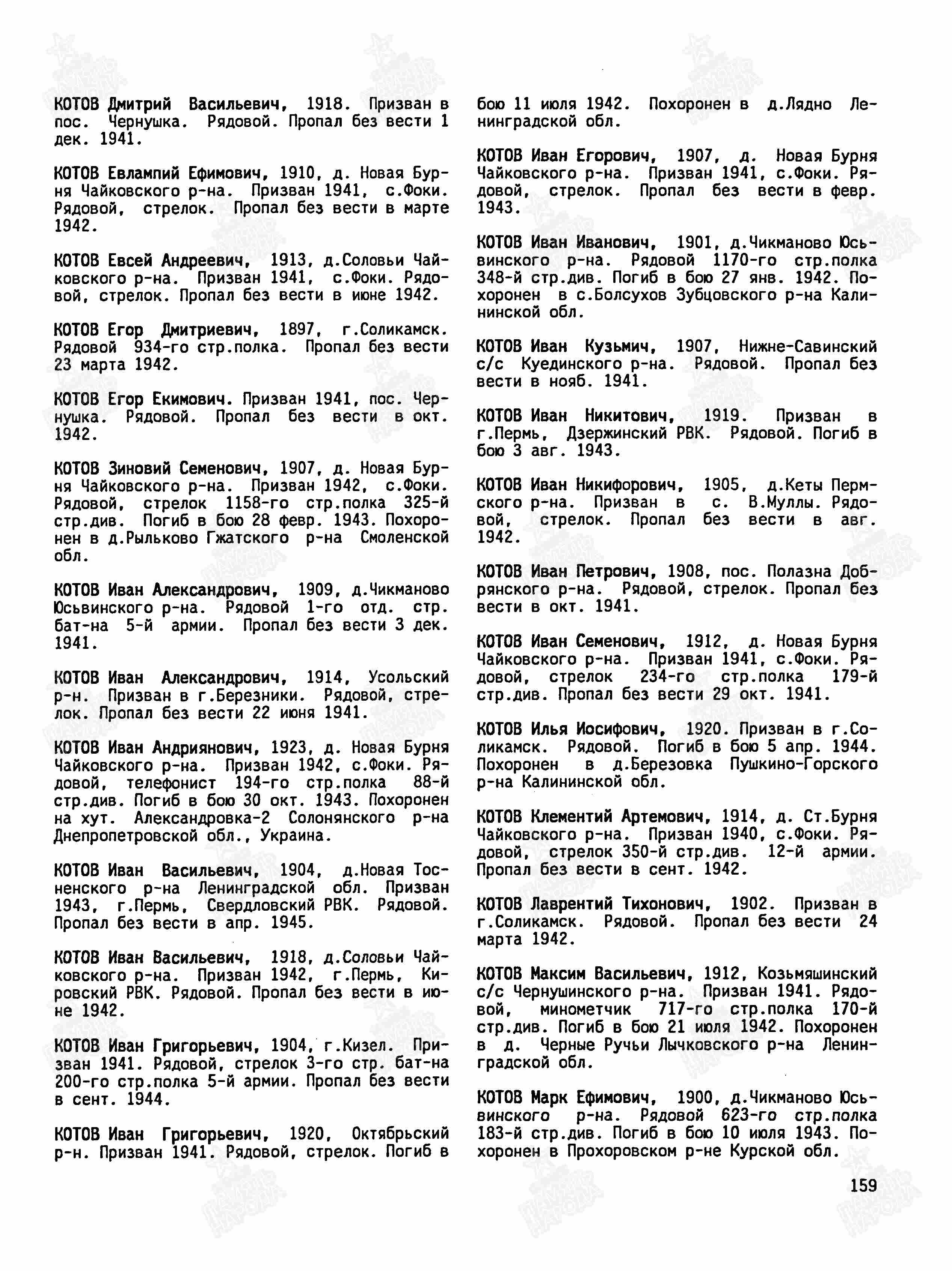 КОТОВ Дмитрий Васильевич, 1918. Призван в пос. Чернушка. Рядовой. Пропал без вести 1 дек. 1941.

КОТОВ Евлампий Ефимович, 1910, д. Новая Бурня Чайковского р-на. Призван 1941, с.Фоки. Рядовой, стрелок. Пропал без вести в марте 1942.

КОТОВ Евсей Андреевич, 1913, д.Соловьи Чайковского р-на. Призван 1941, с.Фоки. Рядовой, стрелок. Пропал без вести в июне 1942.

КОТОВ Егор Дмитриевич, 1897, г.Соликамск. Рядовой 934-го стр.полка. Пропал без вести 23 марта 1942.

КОТОВ Егор Екимович. Призван 1941, пос. Чернушка. Рядовой. Пропал без вести в окт. 1942.

КОТОВ Зиновий Семенович, 1907, д. Новая Бурня Чайковского р-на. Призван 1942, с.Фоки. Рядовой, стрелок 1158-го стр.полка 325-й стр.див. Погиб в бою 28 февр. 1943. Похоронен в д.Рыльково Гжатского р-на Смоленской обл.

КОТОВ Иван Александрович, 1909, д.Чикманово Юсьвинского р-на. Рядовой 1-го отд. стр. бат-на 5-й армии. Пропал без вести 3 дек. 1941.

КОТОВ Иван Александрович, 1914, Усольский р-н. Призван в г.Березники. Рядовой, стрелок. Пропал без вести 22 июня 1941.

КОТОВ Иван Андриянович, 1923, д. Новая Бурня Чайковского р-на. Призван 1942, с.Фоки. Рядовой, телефонист 194-го стр.полка 88-й стр.див. Погиб в бою 30 окт. 1943. Похоронен на хут. Александровка-2 Солонянского р-на Днепропетровской обл., Украина.

КОТОВ Иван Васильевич, 1904, д.Новая Тосненского р-на Ленинградской обл. Призван 1943, г.Пермь, Свердловский РВК. Рядовой. Пропал без вести в апр. 1945.

КОТОВ Иван Васильевич, 1918, д.Соловьи Чайковского р-на. Призван 1942, г.Пермь, Кировский РВК. Рядовой. Пропал без вести в июне 1942.

КОТОВ Иван Григорьевич, 1904, г.Кизел. Призван 1941. Рядовой, стрелок 3-го стр. бат-на 200-го стр.полка 5-й армии. Пропал без вести в сент. 1944.

КОТОВ Иван Григорьевич, 1920, Октябрьский р-н. Призван 1941. Рядовой, стрелок. Погиб в бою 11 июля 1942. Похоронен в д.Лядно Ленинградской обл.

КОТОВ Иван Егорович, 1907, д. Новая Бурня Чайковского р-на. Призван 1941, с.Фоки. Рядовой, стрелок. Пропал без вести в февр. 1943.

КОТОВ Иван Иванович, 1901, д.Чикманово Юсьвинского р-на. Рядовой 1170-го стр.полка 348-й стр.див. Погиб в бою 27 янв. 1942. Похоронен в с.Болсухов Зубцовского р-на Калининской обл.

КОТОВ Иван Кузьмич, 1907, Нижне-Савинский с/с Куединского р-на. Рядовой. Пропал без вести в нояб. 1941.

КОТОВ Иван Никитович, 1919. Призван в г.Пермь, Дзержинский РВК. Рядовой. Погиб в бою 3 авг. 1943.

КОТОВ Иван Никифорович, 1905, д.Кеты Пермского р-на. Призван в с. В.Муллы. Рядовой, стрелок. Пропал без вести в авг. 1942.

КОТОВ Иван Петрович, 1908, пос. Полазна Добрянского р-на. Рядовой, стрелок. Пропал без вести в окт. 1941.

КОТОВ Иван Семенович, 1912, д. Новая Бурня Чайковского р-на. Призван 1941, с.Фоки. Рядовой, стрелок 234-го стр.полка 179-й стр.див. Пропал без вести 29 окт. 1941.

КОТОВ Илья Иосифович, 1920. Призван в г.Соликамск. Рядовой. Погиб в бою 5 апр. 1944. Похоронен в д.Березовка Пушкино-Горского р-на Калининской обл.

КОТОВ Клементий Артемович, 1914, д. Ст.Бурня Чайковского р-на. Призван 1940, с.Фоки. Рядовой, стрелок 350-й стр.див. 12-й армии. Пропал без вести в сент. 1942.

КОТОВ Лаврентий Тихонович, 1902. Призван в г.Соликамск. Рядовой. Пропал без вести 24 марта 1942.

КОТОВ Максим Васильевич, 1912, Козьмяшинский с/с Чернушинского р-на. Призван 1941. Рядовой, минометчик 717-го стр.полка 170-й стр.див. Погиб в бою 21 июля 1942. Похоронен в д. Черные Ручьи Лычковского р-на Ленинградской обл.

КОТОВ Марк Ефимович, 1900, д.Чикманово Юсьвинского р-на. Рядовой 623-го стр.полка 183-й стр.див. Погиб в бою 10 июля 1943. Похоронен в Прохоровском р-не Курской обл.

159